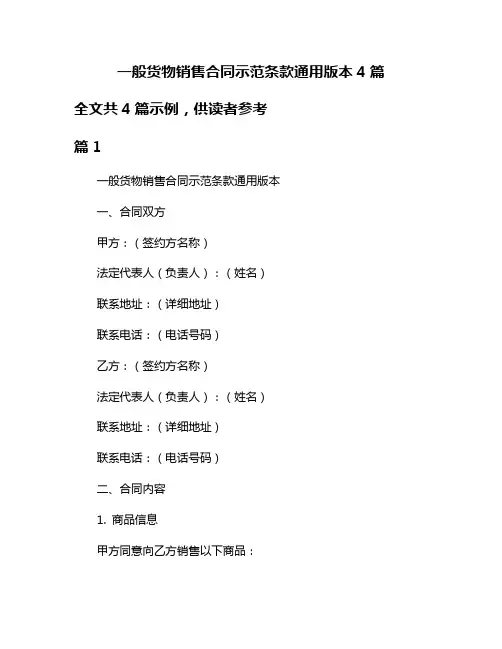 一般货物销售合同示范条款通用版本 4 篇

全文共 4 篇示例，供读者参考

篇 1

一般货物销售合同示范条款通用版本

一、合同双方

甲方：（签约方名称）

法定代表人（负责人）：（姓名）

联系地址：（详细地址）

联系电话：（电话号码）

乙方：（签约方名称）

法定代表人（负责人）：（姓名）

联系地址：（详细地址）

联系电话：（电话号码）

二、合同内容

1. 商品信息

甲方同意向乙方销售以下商品：